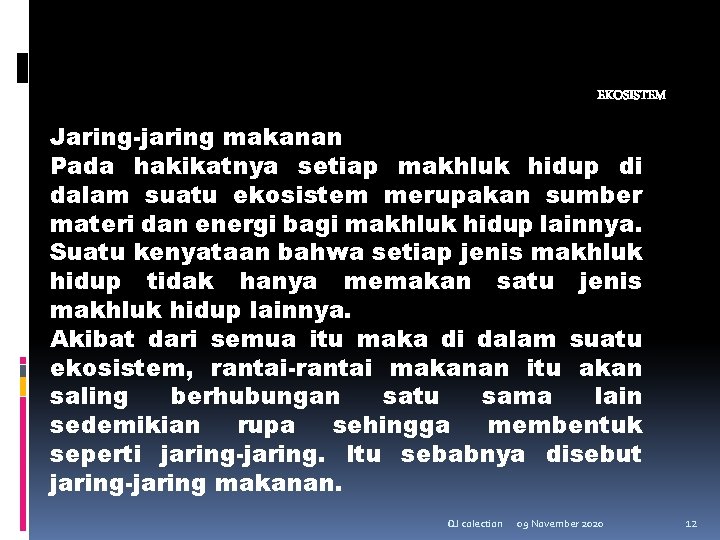 EKOSISTEM

Jaring-jaring makanan
Pada hakikatnya setiap makhluk hidup di dalam suatu ekosistem merupakan sumber materi dan energi bagi makhluk hidup lainnya. Suatu kenyataan bahwa setiap jenis makhluk hidup tidak hanya memakan satu jenis makhluk hidup lainnya.
Akibat dari semua itu maka di dalam suatu ekosistem, rantai-rantai makanan itu akan saling berhubungan satu sama lain sedemikian rupa sehingga membentuk seperti jaring-jaring. Itu sebabnya disebut jaring-jaring makanan.

QJ colection 09 November 2020 12